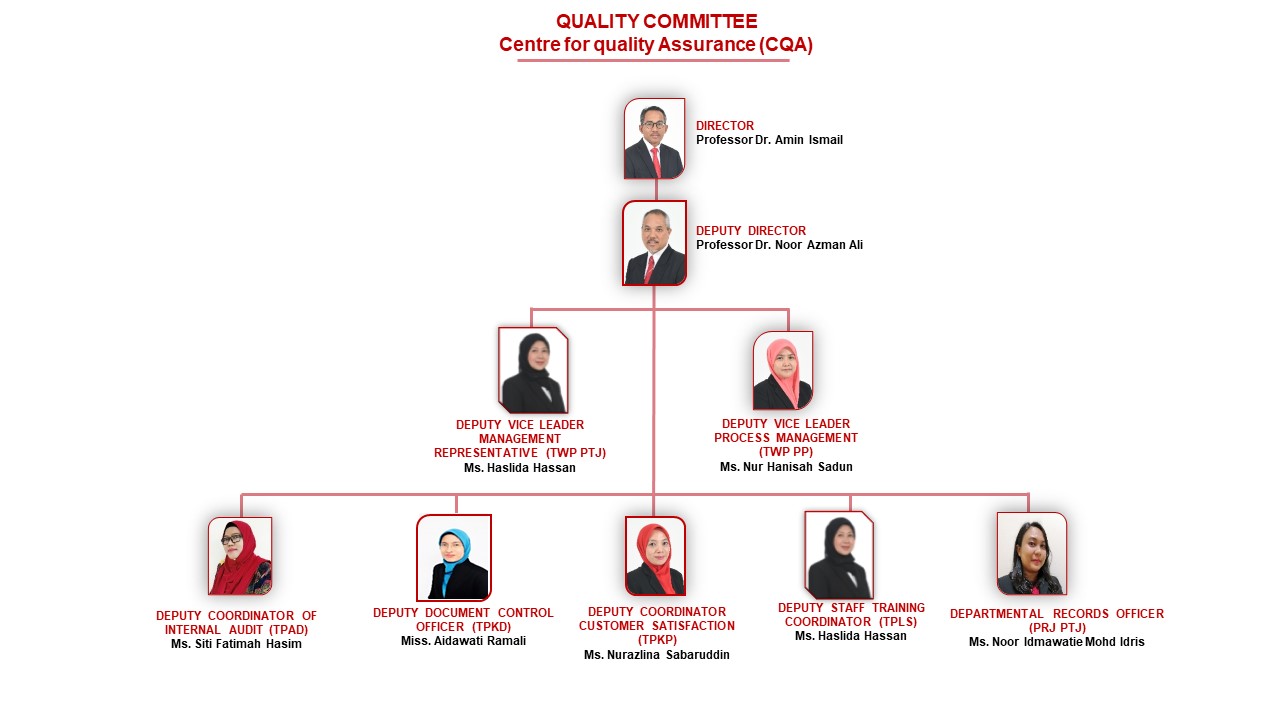 QUALITY COMMITTEE
Centre for quality Assurance (CQA)

DIRECTOR
Professor Dr. Amin Ismail

DEPUTY DIRECTOR
Professor Dr. Noor Azman Ali

DEPUTY VICE LEADER MANAGEMENT REPRESENTATIVE (TWP PTJ)
Ms. Haslida Hassan

DEPUTY VICE LEADER PROCESS MANAGEMENT (TWP PP)
Ms. Nur Hanisah Sadun

DEPUTY COORDINATOR OF INTERNAL AUDIT (TPAD)
Ms. Siti Fatimah Hasim

DEPUTY DOCUMENT CONTROL OFFICER (TPKD)
Miss. Aidawati Ramali

DEPUTY COORDINATOR CUSTOMER SATISFACTION (TPKP)
Ms. Nurazlina Sabaruddin

DEPUTY STAFF TRAINING COORDINATOR (TPLS)
Ms. Haslida Hassan

DEPARTMENTAL RECORDS OFFICER (PRJ PTJ)
Ms. Noor Idmawatie Mohd Idris